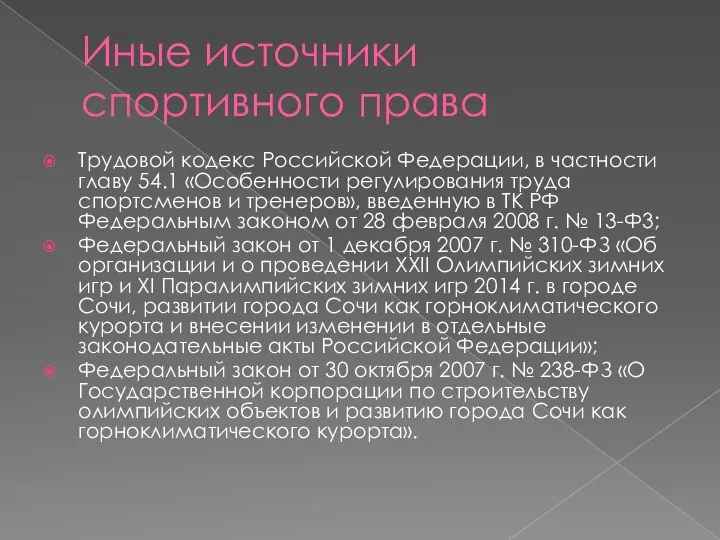 Иные источники спортивного права

Трудовой кодекс Российской Федерации, в частности главу 54.1 «Особенности регулирования труда спортсменов и тренеров», введенную в ТК РФ Федеральным законом от 28 февраля 2008 г. № 13-ФЗ;

Федеральный закон от 1 декабря 2007 г. № 310-ФЗ «Об организации и о проведении XXII Олимпийских зимних игр и XI Паралимпийских зимних игр 2014 г. в городе Сочи, развитии города Сочи как горноклиматического курорта и внесении изменении в отдельные законодательные акты Российской Федерации»;

Федеральный закон от 30 октября 2007 г. № 238-ФЗ «О Государственной корпорации по строительству олимпийских объектов и развитию города Сочи как горноклиматического курорта».